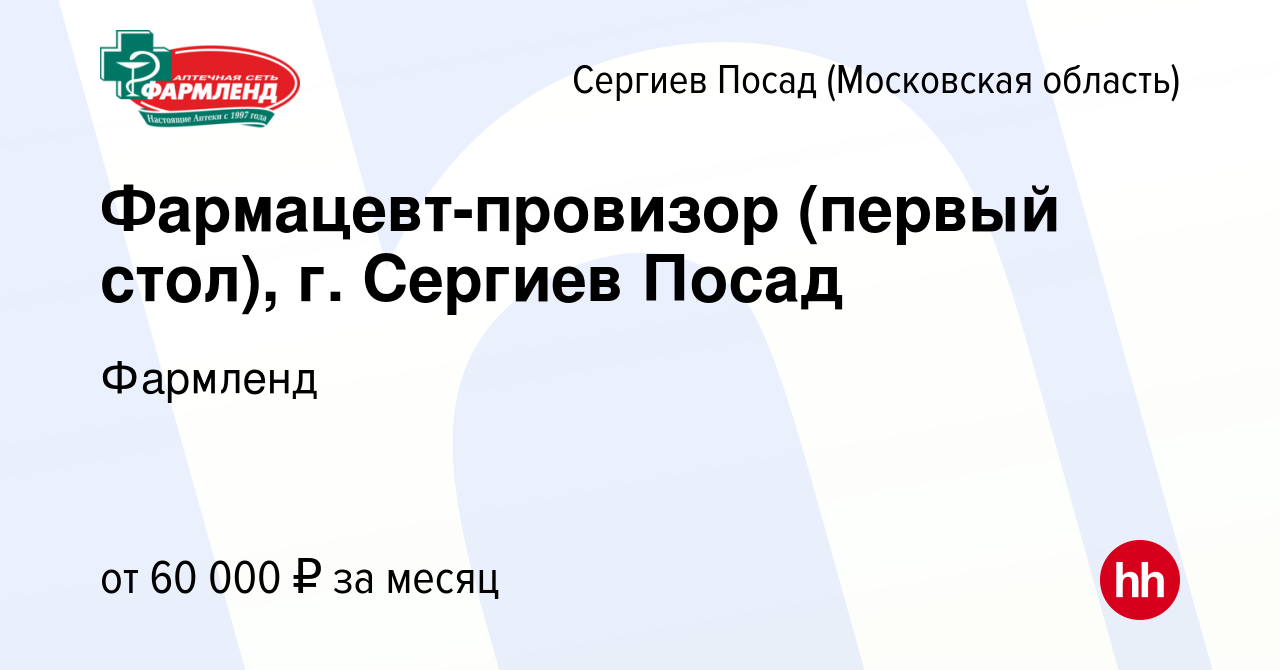 АПТЕЧНАЯ СЕТЬ
ФАРМЛЕНД
Настоящие Аптеки с 1997 года

Сергиев Посад (Московская область)

Фармацевт-провизор (первый стол), г. Сергиев Посад

Фармленд

от 60 000 ₽ за месяц

hh